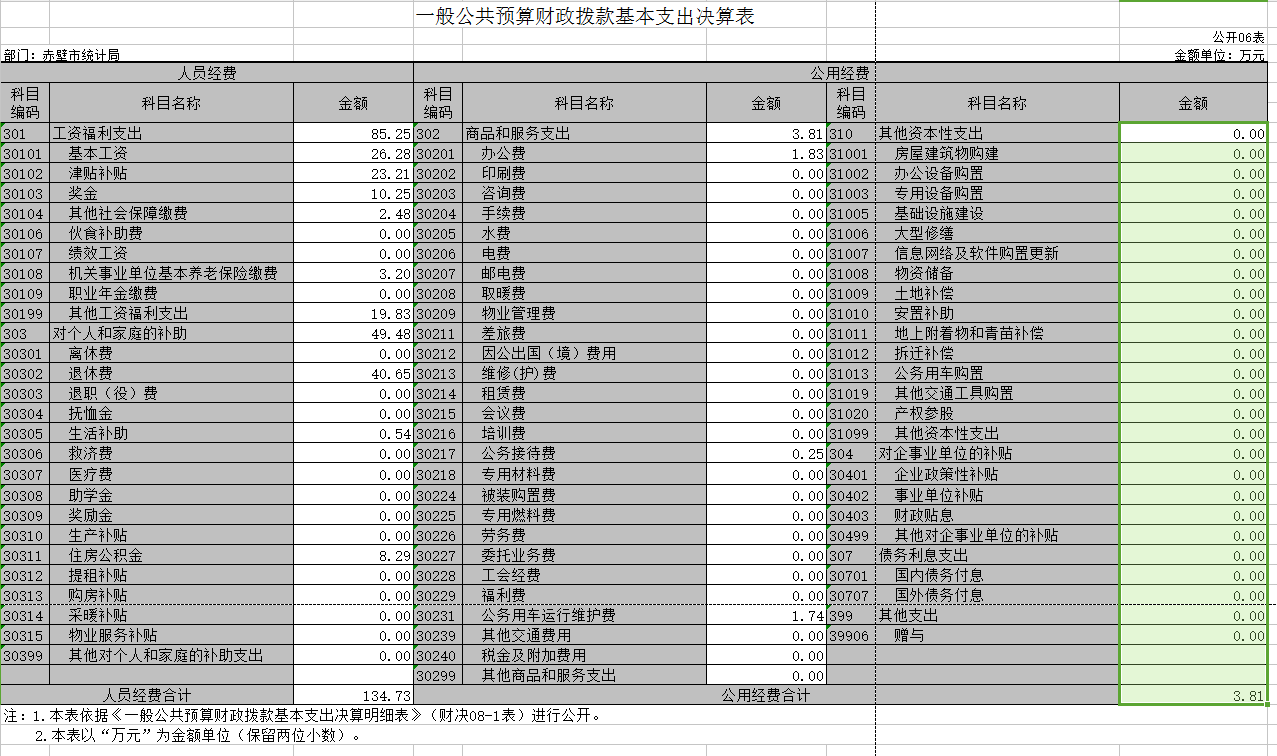 一般公共预算财政拨款基本支出决算表

公开06表

部门：赤壁市统计局

金额单位：万元

| 人员经费 | | | 公用经费 | | | | | |
|---|---|---|---|---|---|---|---|---|
| 科目编码 | 科目名称 | 金额 | 科目编码 | 科目名称 | 金额 | 科目编码 | 科目名称 | 金额 |
| 301 | 工资福利支出 | 85.25 | 302 | 商品和服务支出 | 3.81 | 310 | 其他资本性支出 | 0.00 |
| 30101 | 基本工资 | 26.28 | 30201 | 办公费 | 1.83 | 31001 | 房屋建筑物购建 | 0.00 |
| 30102 | 津贴补贴 | 23.21 | 30202 | 印刷费 | 0.00 | 31002 | 办公设备购置 | 0.00 |
| 30103 | 奖金 | 10.25 | 30203 | 咨询费 | 0.00 | 31003 | 专用设备购置 | 0.00 |
| 30104 | 其他社会保障缴费 | 2.48 | 30204 | 手续费 | 0.00 | 31005 | 基础设施建设 | 0.00 |
| 30106 | 伙食补助费 | 0.00 | 30205 | 水费 | 0.00 | 31006 | 大型修缮 | 0.00 |
| 30107 | 绩效工资 | 0.00 | 30206 | 电费 | 0.00 | 31007 | 信息网络及软件购置更新 | 0.00 |
| 30108 | 机关事业单位基本养老保险缴费 | 3.20 | 30207 | 邮电费 | 0.00 | 31008 | 物资储备 | 0.00 |
| 30109 | 职业年金缴费 | 0.00 | 30208 | 取暖费 | 0.00 | 31009 | 土地补偿 | 0.00 |
| 30199 | 其他工资福利支出 | 19.83 | 30209 | 物业管理费 | 0.00 | 31010 | 安置补助 | 0.00 |
| 303 | 对个人和家庭的补助 | 49.48 | 30211 | 差旅费 | 0.00 | 31011 | 地上附着物和青苗补偿 | 0.00 |
| 30301 | 离休费 | 0.00 | 30212 | 因公出国（境）费用 | 0.00 | 31012 | 拆迁补偿 | 0.00 |
| 30302 | 退休费 | 40.65 | 30213 | 维修(护)费 | 0.00 | 31013 | 公务用车购置 | 0.00 |
| 30303 | 退职（役）费 | 0.00 | 30214 | 租赁费 | 0.00 | 31019 | 其他交通工具购置 | 0.00 |
| 30304 | 抚恤金 | 0.00 | 30215 | 会议费 | 0.00 | 31020 | 产权参股 | 0.00 |
| 30305 | 生活补助 | 0.54 | 30216 | 培训费 | 0.00 | 31099 | 其他资本性支出 | 0.00 |
| 30306 | 救济费 | 0.00 | 30217 | 公务接待费 | 0.25 | 304 | 对企事业单位的补贴 | 0.00 |
| 30307 | 医疗费 | 0.00 | 30218 | 专用材料费 | 0.00 | 30401 | 企业政策性补贴 | 0.00 |
| 30308 | 助学金 | 0.00 | 30224 | 被装购置费 | 0.00 | 30402 | 事业单位补贴 | 0.00 |
| 30309 | 奖励金 | 0.00 | 30225 | 专用燃料费 | 0.00 | 30403 | 财政贴息 | 0.00 |
| 30310 | 生产补贴 | 0.00 | 30226 | 劳务费 | 0.00 | 30499 | 其他对企事业单位的补贴 | 0.00 |
| 30311 | 住房公积金 | 8.29 | 30227 | 委托业务费 | 0.00 | 307 | 债务利息支出 | 0.00 |
| 30312 | 提租补贴 | 0.00 | 30228 | 工会经费 | 0.00 | 30701 | 国内债务付息 | 0.00 |
| 30313 | 购房补贴 | 0.00 | 30229 | 福利费 | 0.00 | 30707 | 国外债务付息 | 0.00 |
| 30314 | 采暖补贴 | 0.00 | 30231 | 公务用车运行维护费 | 1.74 | 399 | 其他支出 | 0.00 |
| 30315 | 物业服务补贴 | 0.00 | 30239 | 其他交通费用 | 0.00 | 39906 | 赠与 | 0.00 |
| 30399 | 其他对个人和家庭的补助支出 | 0.00 | 30240 | 税金及附加费用 | 0.00 | | | |
| | | | 30299 | 其他商品和服务支出 | 0.00 | | | |
| 人员经费合计 | | 134.73 | 公用经费合计 | | | | | 3.81 |

注：1.本表依据《一般公共预算财政拨款基本支出决算明细表》（财决08-1表）进行公开。
2.本表以“万元”为金额单位（保留两位小数）。